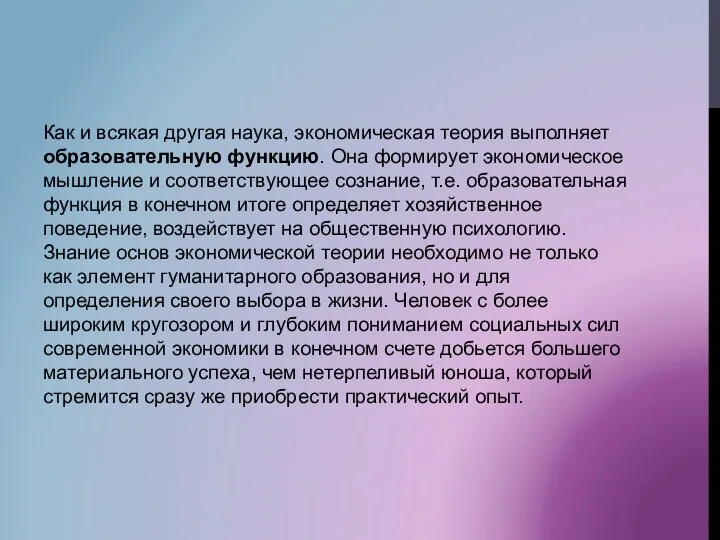 Как и всякая другая наука, экономическая теория выполняет образовательную функцию. Она формирует экономическое мышление и соответствующее сознание, т.е. образовательная функция в конечном итоге определяет хозяйственное поведение, воздействует на общественную психологию. Знание основ экономической теории необходимо не только как элемент гуманитарного образования, но и для определения своего выбора в жизни. Человек с более широким кругозором и глубоким пониманием социальных сил современной экономики в конечном счете добьется большего материального успеха, чем нетерпеливый юноша, который стремится сразу же приобрести практический опыт.